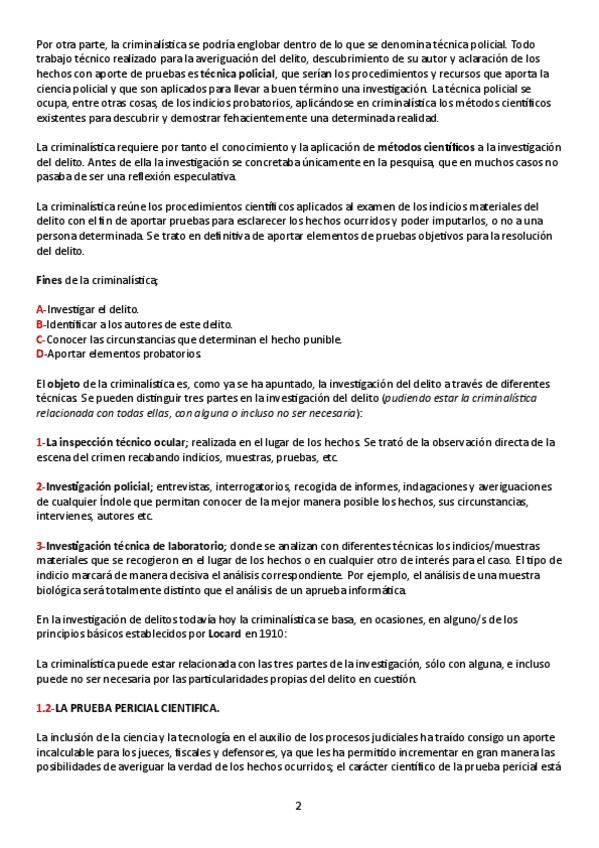 Por otra parte, la criminalística se podría englobar dentro de lo que se denomina técnica policial. Todo trabajo técnico realizado para la averiguación del delito, descubrimiento de su autor y aclaración de los hechos con aporte de pruebas es técnica policial, que serían los procedimientos y recursos que aporta la ciencia policial y que son aplicados para llevar a buen término una investigación. La técnica policial se ocupa, entre otras cosas, de los indicios probatorios, aplicándose en criminalística los métodos científicos existentes para descubrir y demostrar fehacientemente una determinada realidad.

La criminalística requiere por tanto el conocimiento y la aplicación de métodos científicos a la investigación del delito. Antes de ella la investigación se concretaba únicamente en la pesquisa, que en muchos casos no pasaba de ser una reflexión especulativa.

La criminalística reúne los procedimientos científicos aplicados al examen de los indicios materiales del delito con el fin de aportar pruebas para esclarecer los hechos ocurridos y poder imputarlos, o no a una persona determinada. Se trato en definitiva de aportar elementos de pruebas objetivos para la resolución del delito.

Fines de la criminalística;

A-Investigar el delito.
B-Identificar a los autores de este delito.
C-Conocer las circunstancias que determinan el hecho punible.
D-Aportar elementos probatorios.

El objeto de la criminalística es, como ya se ha apuntado, la investigación del delito a través de diferentes técnicas. Se pueden distinguir tres partes en la investigación del delito (pudiendo estar la criminalística relacionada con todas ellas, con alguna o incluso no ser necesaria):

1-La inspección técnico ocular; realizada en el lugar de los hechos. Se trató de la observación directa de la escena del crimen recabando indicios, muestras, pruebas, etc.

2-Investigación policial; entrevistas, interrogatorios, recogida de informes, indagaciones y averiguaciones de cualquier Índole que permitan conocer de la mejor manera posible los hechos, sus circunstancias, intervienes, autores etc.

3-Investigación técnica de laboratorio; donde se analizan con diferentes técnicas los indicios/muestras materiales que se recogieron en el lugar de los hechos o en cualquier otro de interés para el caso. El tipo de indicio marcará de manera decisiva el análisis correspondiente. Por ejemplo, el análisis de una muestra biológica será totalmente distinto que el análisis de un aprueba informática.

En la investigación de delitos todavía hoy la criminalística se basa, en ocasiones, en alguno/s de los principios básicos establecidos por Locard en 1910:

La criminalística puede estar relacionada con las tres partes de la investigación, sólo con alguna, e incluso puede no ser necesaria por las particularidades propias del delito en cuestión.

1.2-LA PRUEBA PERICIAL CIENTIFICA.

La inclusión de la ciencia y la tecnología en el auxilio de los procesos judiciales ha traído consigo un aporte incalculable para los jueces, fiscales y defensores, ya que les ha permitido incrementar en gran manera las posibilidades de averiguar la verdad de los hechos ocurridos; el carácter científico de la prueba pericial está

2